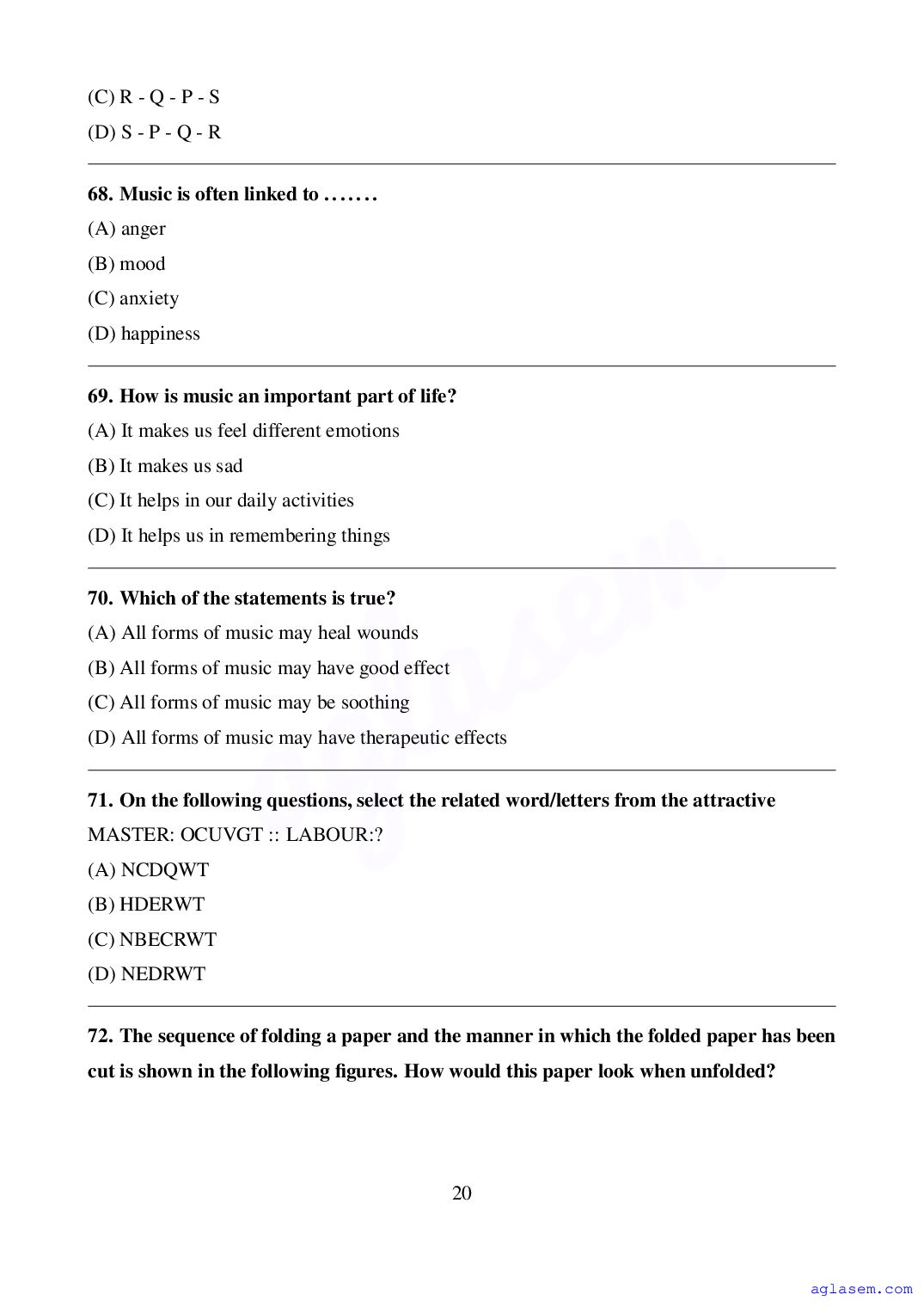 (C) R - Q - P - S

(D) S - P - Q - R

68. Music is often linked to .......

(A) anger

(B) mood

(C) anxiety

(D) happiness

69. How is music an important part of life?

(A) It makes us feel different emotions

(B) It makes us sad

(C) It helps in our daily activities

(D) It helps us in remembering things

70. Which of the statements is true?

(A) All forms of music may heal wounds

(B) All forms of music may have good effect

(C) All forms of music may be soothing

(D) All forms of music may have therapeutic effects

71. On the following questions, select the related word/letters from the attractive

MASTER: OCUVGT :: LABOUR:?

(A) NCDQWT

(B) HDERWT

(C) NBECRWT

(D) NEDRWT

72. The sequence of folding a paper and the manner in which the folded paper has been cut is shown in the following figures. How would this paper look when unfolded?

20

aglasem

aglasem.com